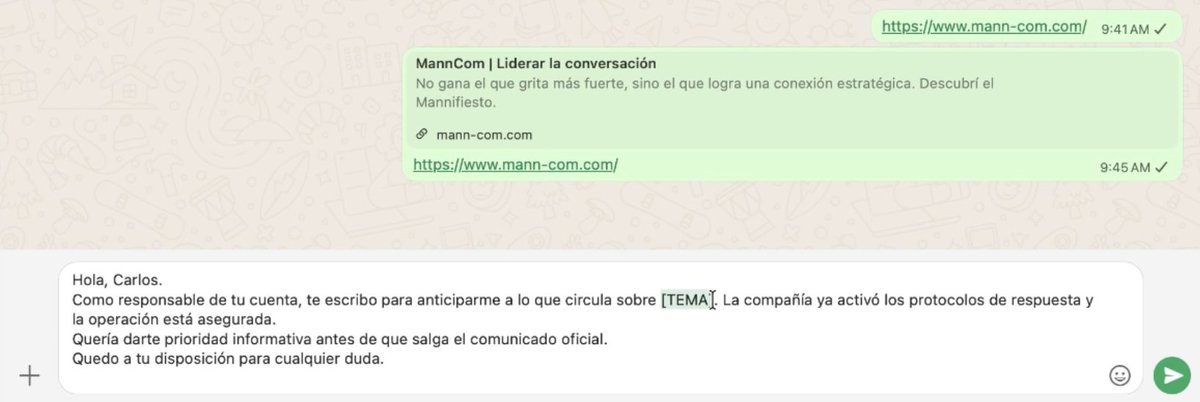 https://www.mann-com.com/ 9:41 AM ✓

MannCom | Liderar la conversación
No gana el que grita más fuerte, sino el que logra una conexión estratégica. Descubrí el Mannifiesto.

mann-com.com

https://www.mann-com.com/ 9:45 AM ✓

Hola, Carlos.
Como responsable de tu cuenta, te escribo para anticiparme a lo que circula sobre [TEMA]. La compañía ya activó los protocolos de respuesta y la operación está asegurada.
Quería darte prioridad informativa antes de que salga el comunicado oficial.
Quedo a tu disposición para cualquier duda.